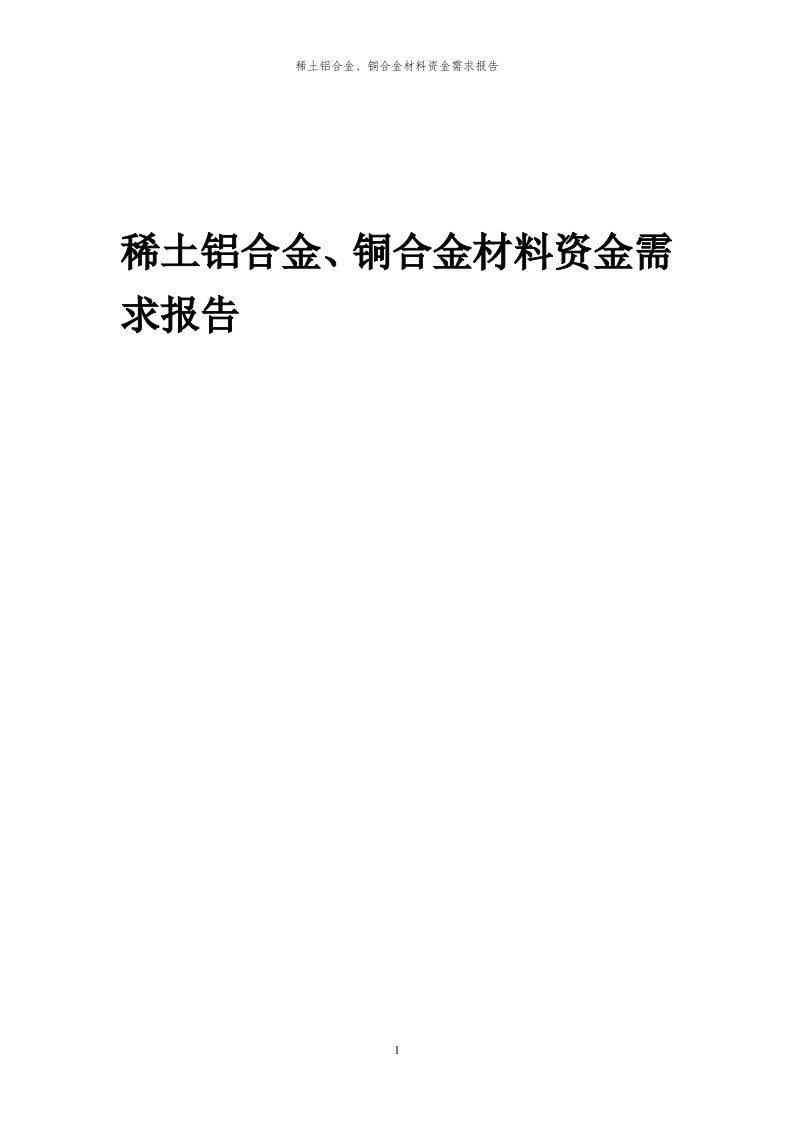 稀土铝合金、铜合金材料资金需求报告

稀土铝合金、铜合金材料资金需求报告

1